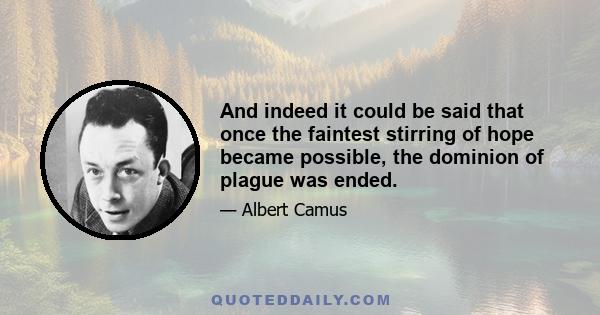 And indeed it could be said that once the faintest stirring of hope became possible, the dominion of plague was ended.

— Albert Camus

QUOTEDDAILY.COM